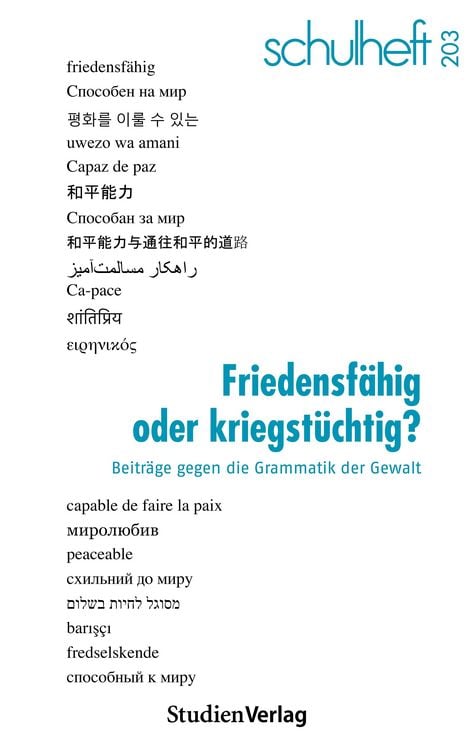 schulheft 203

friedensfähig
Способен на мир
평화를 이룰 수 있는
uwezo wa amani
Capaz de paz
和平能力
Способан за мир
和平能力与通往和平的道路
راهکار مسالمت‌آمیز
Ca-pace
शांतिप्रिय
ειρηνικός

Friedensfähig oder kriegstüchtig?

Beiträge gegen die Grammatik der Gewalt

capable de faire la paix
миролюбив
peaceable
схильний до миру
מסוגל לחיות בשלום
barışçı
fredselskende
способный к миру

StudienVerlag